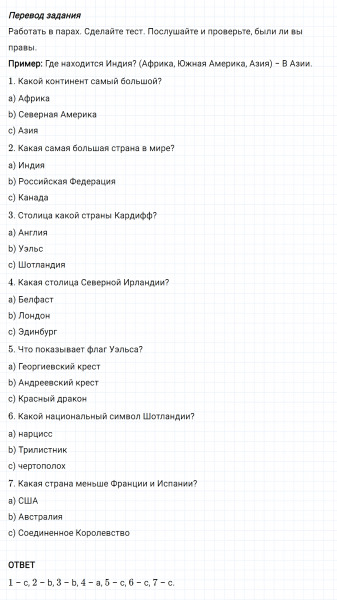 Перевод задания

Работать в парах. Сделайте тест. Послушайте и проверьте, были ли вы правы.

Пример: Где находится Индия? (Африка, Южная Америка, Азия) – В Азии.

1. Какой континент самый большой?

a) Африка

b) Северная Америка

c) Азия

2. Какая самая большая страна в мире?

a) Индия

b) Российская Федерация

c) Канада

3. Столица какой страны Кардифф?

a) Англия

b) Уэльс

c) Шотландия

4. Какая столица Северной Ирландии?

a) Белфаст

b) Лондон

c) Эдинбург

5. Что показывает флаг Уэльса?

a) Георгиевский крест

b) Андреевский крест

c) Красный дракон

6. Какой национальный символ Шотландии?

a) нарцисс

b) Трилистник

c) чертополох

7. Какая страна меньше Франции и Испании?

a) США

b) Австралия

c) Соединенное Королевство

ОТВЕТ

1 – c, 2 – b, 3 – b, 4 – a, 5 – c, 6 – c, 7 – c.